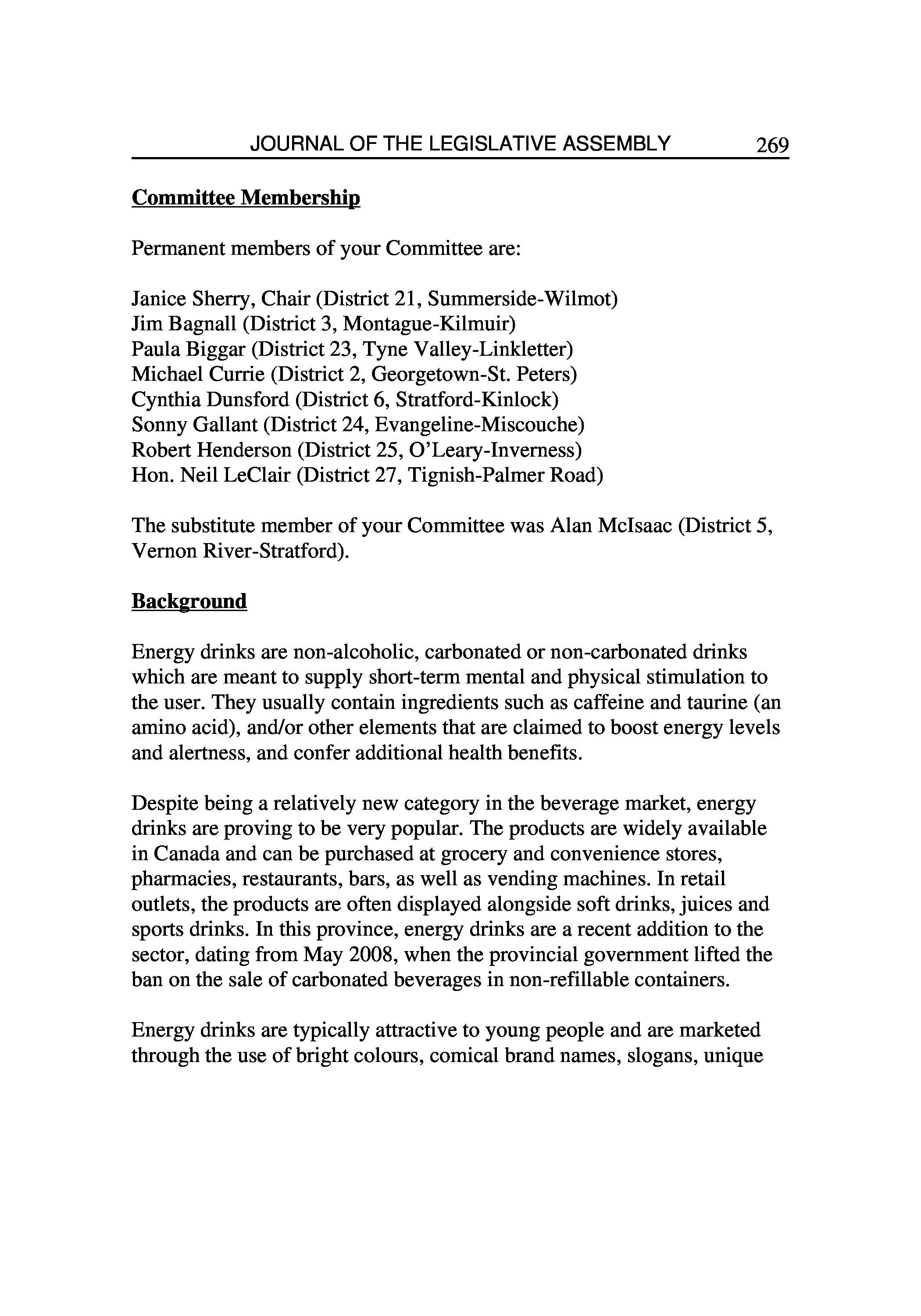 JOURNAL OF THE LEGISLATIVE ASSEMBLY 269

Committee Membership

Permanent members of your Committee are:

Janice Sherry, Chair (District 21, Summerside-Wilmot)
Jim Bagnall (District 3, Montague-Kilmuir)
Paula Biggar (District 23, Tyne Valley-Linkletter)
Michael Currie (District 2, Georgetown-St. Peters)
Cynthia Dunsford (District 6, Stratford-Kinlock)
Sonny Gallant (District 24, Evangeline-Miscouche)
Robert Henderson (District 25, O'Leary-Inverness)
Hon. Neil LeClair (District 27, Tignish-Palmer Road)

The substitute member of your Committee was Alan McIsaac (District 5, Vernon River-Stratford).

Background

Energy drinks are non-alcoholic, carbonated or non-carbonated drinks which are meant to supply short-term mental and physical stimulation to the user. They usually contain ingredients such as caffeine and taurine (an amino acid), and/or other elements that are claimed to boost energy levels and alertness, and confer additional health benefits.

Despite being a relatively new category in the beverage market, energy drinks are proving to be very popular. The products are widely available in Canada and can be purchased at grocery and convenience stores, pharmacies, restaurants, bars, as well as vending machines. In retail outlets, the products are often displayed alongside soft drinks, juices and sports drinks. In this province, energy drinks are a recent addition to the sector, dating from May 2008, when the provincial government lifted the ban on the sale of carbonated beverages in non-refillable containers.

Energy drinks are typically attractive to young people and are marketed through the use of bright colours, comical brand names, slogans, unique